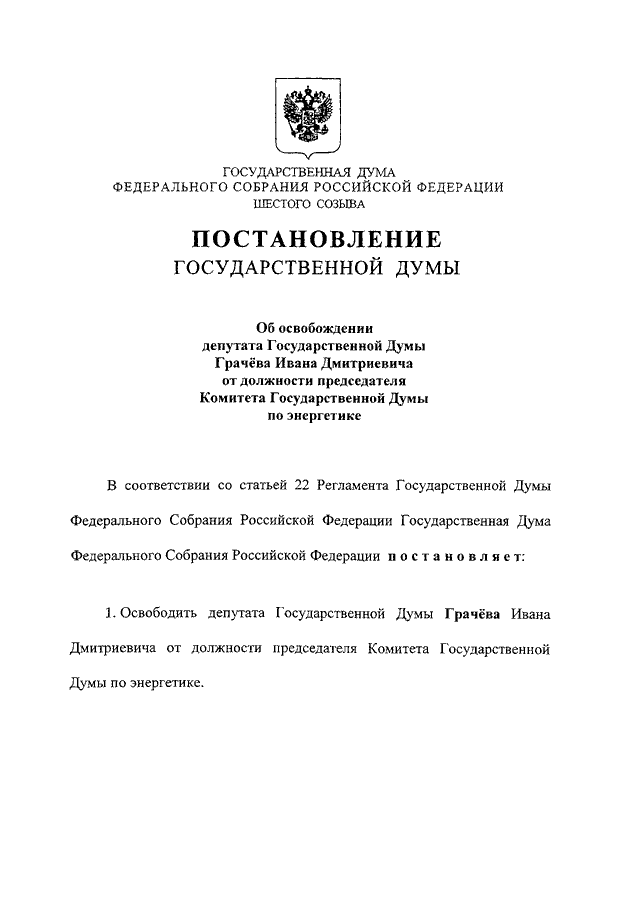 ГОСУДАРСТВЕННАЯ ДУМА
ФЕДЕРАЛЬНОГО СОБРАНИЯ РОССИЙСКОЙ ФЕДЕРАЦИИ
ШЕСТОГО СОЗЫВА

ПОСТАНОВЛЕНИЕ
ГОСУДАРСТВЕННОЙ ДУМЫ

Об освобождении
депутата Государственной Думы
Грачёва Ивана Дмитриевича
от должности председателя
Комитета Государственной Думы
по энергетике

В соответствии со статьей 22 Регламента Государственной Думы Федерального Собрания Российской Федерации Государственная Дума Федерального Собрания Российской Федерации постановляет:

1. Освободить депутата Государственной Думы Грачёва Ивана Дмитриевича от должности председателя Комитета Государственной Думы по энергетике.